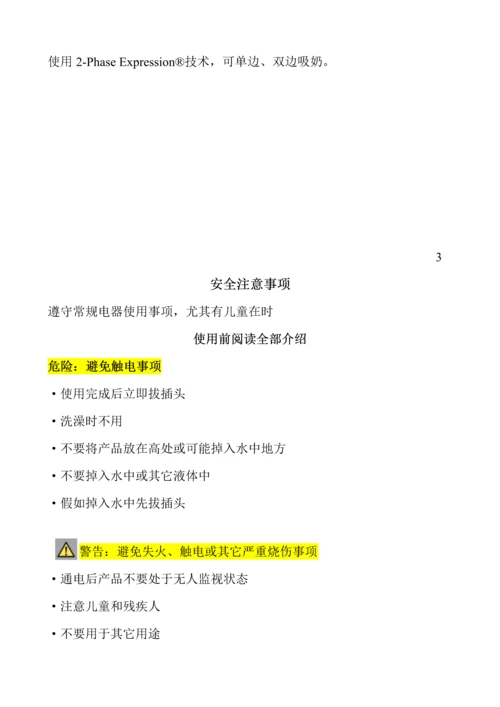 使用 2-Phase Expression®技术，可单边、双边吸奶。

3

安全注意事项

遵守常规电器使用事项，尤其有儿童在时

使用前阅读全部介绍

危险：避免触电事项

• 使用完成后立即拔插头

• 洗澡时不用

• 不要将产品放在高处或可能掉入水中地方

• 不要掉入水中或其它液体中

• 假如掉入水中先拔插头

警告：避免失火、触电或其它严重烧伤事项

• 通电后产品不要处于无人监视状态

• 注意儿童和残疾人

• 不要用于其它用途